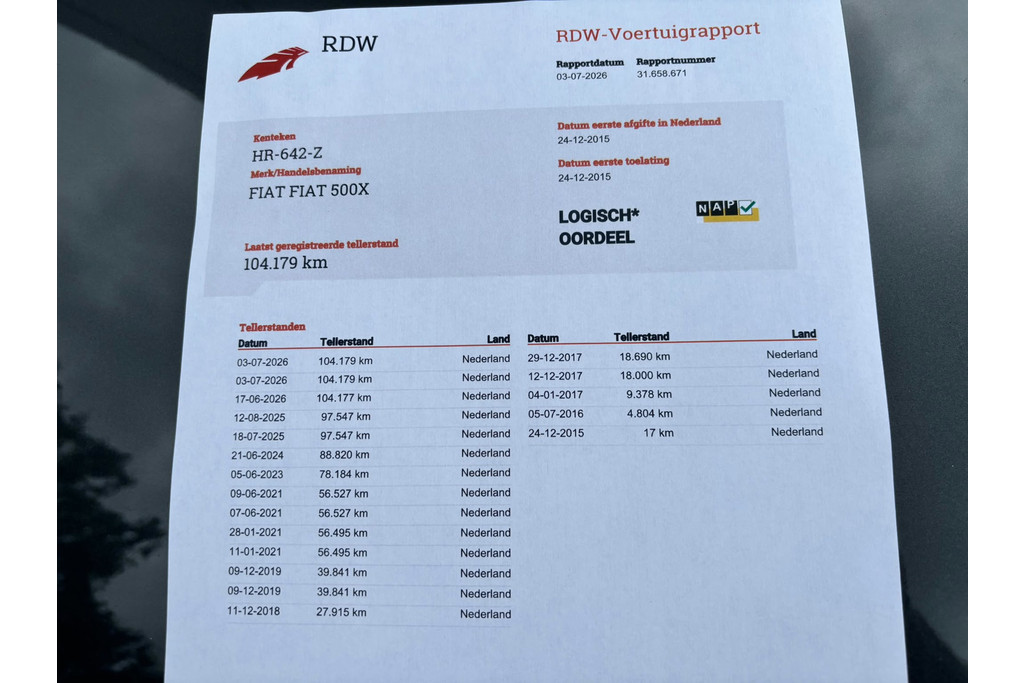 RDW

RDW-Voertuigrapport

Rapportdatum 03-07-2026
Rapportnummer 31.658.671

Kenteken
HR-642-Z
Merk/Handelsbenaming
FIAT FIAT 500X

Laatst geregistreerde tellerstand
104.179 km

Datum eerste afgifte in Nederland
24-12-2015
Datum eerste toelating
24-12-2015

LOGISCH*
OORDEEL

NAP

Tellerstanden

| Datum | Tellerstand | Land |
|---|---|---|
| 03-07-2026 | 104.179 km | Nederland |
| 03-07-2026 | 104.179 km | Nederland |
| 17-06-2026 | 104.177 km | Nederland |
| 12-08-2025 | 97.547 km | Nederland |
| 18-07-2025 | 97.547 km | Nederland |
| 21-06-2024 | 88.820 km | Nederland |
| 05-06-2023 | 78.184 km | Nederland |
| 09-06-2021 | 56.527 km | Nederland |
| 07-06-2021 | 56.527 km | Nederland |
| 28-01-2021 | 56.495 km | Nederland |
| 11-01-2021 | 56.495 km | Nederland |
| 09-12-2019 | 39.841 km | Nederland |
| 09-12-2019 | 39.841 km | Nederland |
| 11-12-2018 | 27.915 km | Nederland |

| Datum | Tellerstand | Land |
|---|---|---|
| 29-12-2017 | 18.690 km | Nederland |
| 12-12-2017 | 18.000 km | Nederland |
| 04-01-2017 | 9.378 km | Nederland |
| 05-07-2016 | 4.804 km | Nederland |
| 24-12-2015 | 17 km | Nederland |